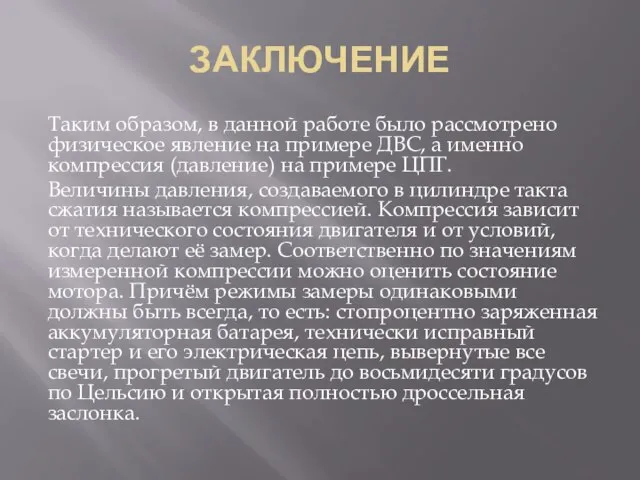 ЗАКЛЮЧЕНИЕ

Таким образом, в данной работе было рассмотрено физическое явление на примере ДВС, а именно компрессия (давление) на примере ЦПГ.

Величины давления, создаваемого в цилиндре такта сжатия называется компрессией. Компрессия зависит от технического состояния двигателя и от условий, когда делают её замер. Соответственно по значениям измеренной компрессии можно оценить состояние мотора. Причём режимы замеры одинаковыми должны быть всегда, то есть: стопроцентно заряженная аккумуляторная батарея, технически исправный стартер и его электрическая цепь, вывернутые все свечи, прогретый двигатель до восьмидесяти градусов по Цельсию и открытая полностью дроссельная заслонка.